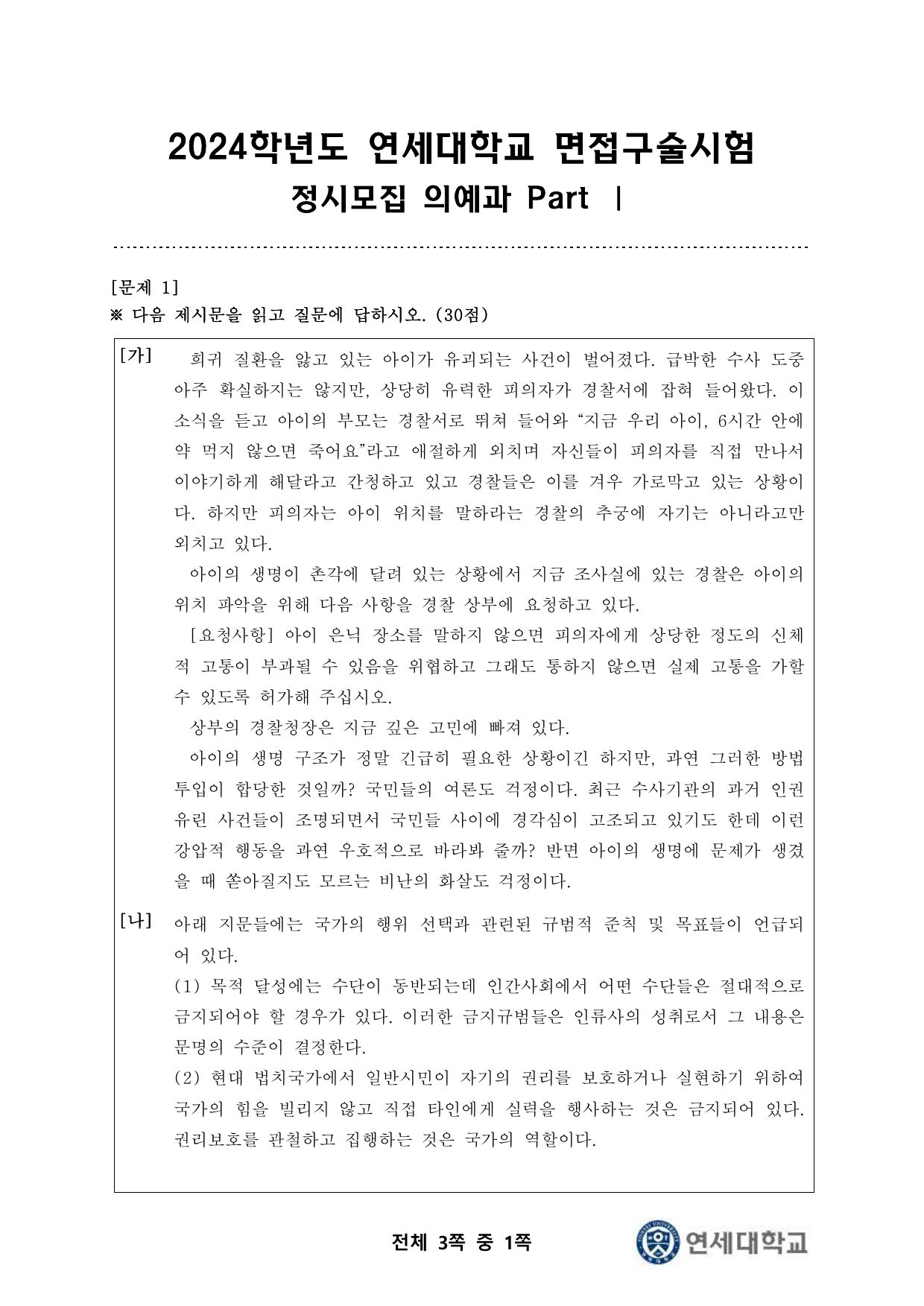 2024학년도 연세대학교 면접구술시험
정시모집 의예과 Part Ⅰ

[문제 1]
※ 다음 제시문을 읽고 질문에 답하시오. (30점)

[가] 희귀 질환을 앓고 있는 아이가 유괴되는 사건이 벌어졌다. 급박한 수사 도중 아주 확실하지는 않지만, 상당히 유력한 피의자가 경찰서에 잡혀 들어왔다. 이 소식을 듣고 아이의 부모는 경찰서로 뛰쳐 들어와 “지금 우리 아이, 6시간 안에 약 먹지 않으면 죽어요”라고 애절하게 외치며 자신들이 피의자를 직접 만나서 이야기하게 해달라고 간청하고 있고 경찰들은 이를 겨우 가로막고 있는 상황이다. 하지만 피의자는 아이 위치를 말하라는 경찰의 추궁에 자기는 아니라고만 외치고 있다.

아이의 생명이 촌각에 달려 있는 상황에서 지금 조사실에 있는 경찰은 아이의 위치 파악을 위해 다음 사항을 경찰 상부에 요청하고 있다.

[요청사항] 아이 은닉 장소를 말하지 않으면 피의자에게 상당한 정도의 신체적 고통이 부과될 수 있음을 위협하고 그래도 통하지 않으면 실제 고통을 가할 수 있도록 허가해 주십시오.

상부의 경찰청장은 지금 깊은 고민에 빠져 있다.

아이의 생명 구조가 정말 긴급히 필요한 상황이긴 하지만, 과연 그러한 방법 투입이 합당한 것일까? 국민들의 여론도 걱정이다. 최근 수사기관의 과거 인권 유린 사건들이 조명되면서 국민들 사이에 경각심이 고조되고 있기도 한데 이런 강압적 행동을 과연 우호적으로 바라봐 줄까? 반면 아이의 생명에 문제가 생겼을 때 쏟아질지도 모르는 비난의 화살도 걱정이다.

[나] 아래 지문들에는 국가의 행위 선택과 관련된 규범적 준칙 및 목표들이 언급되어 있다.

(1) 목적 달성에는 수단이 동반되는데 인간사회에서 어떤 수단들은 절대적으로 금지되어야 할 경우가 있다. 이러한 금지규범들은 인류사의 성취로서 그 내용은 문명의 수준이 결정한다.

(2) 현대 법치국가에서 일반시민이 자기의 권리를 보호하거나 실현하기 위하여 국가의 힘을 빌리지 않고 직접 타인에게 실력을 행사하는 것은 금지되어 있다. 권리보호를 관철하고 집행하는 것은 국가의 역할이다.

전체 3쪽 중 1쪽

연세대학교